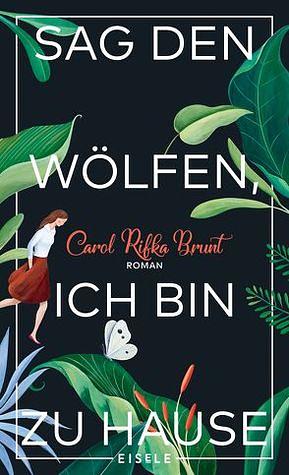 SAG DEN

WÖLFEN,

Carol Rifka Brunt
ROMAN

ICH BIN

ZU HAUSE

EISELE